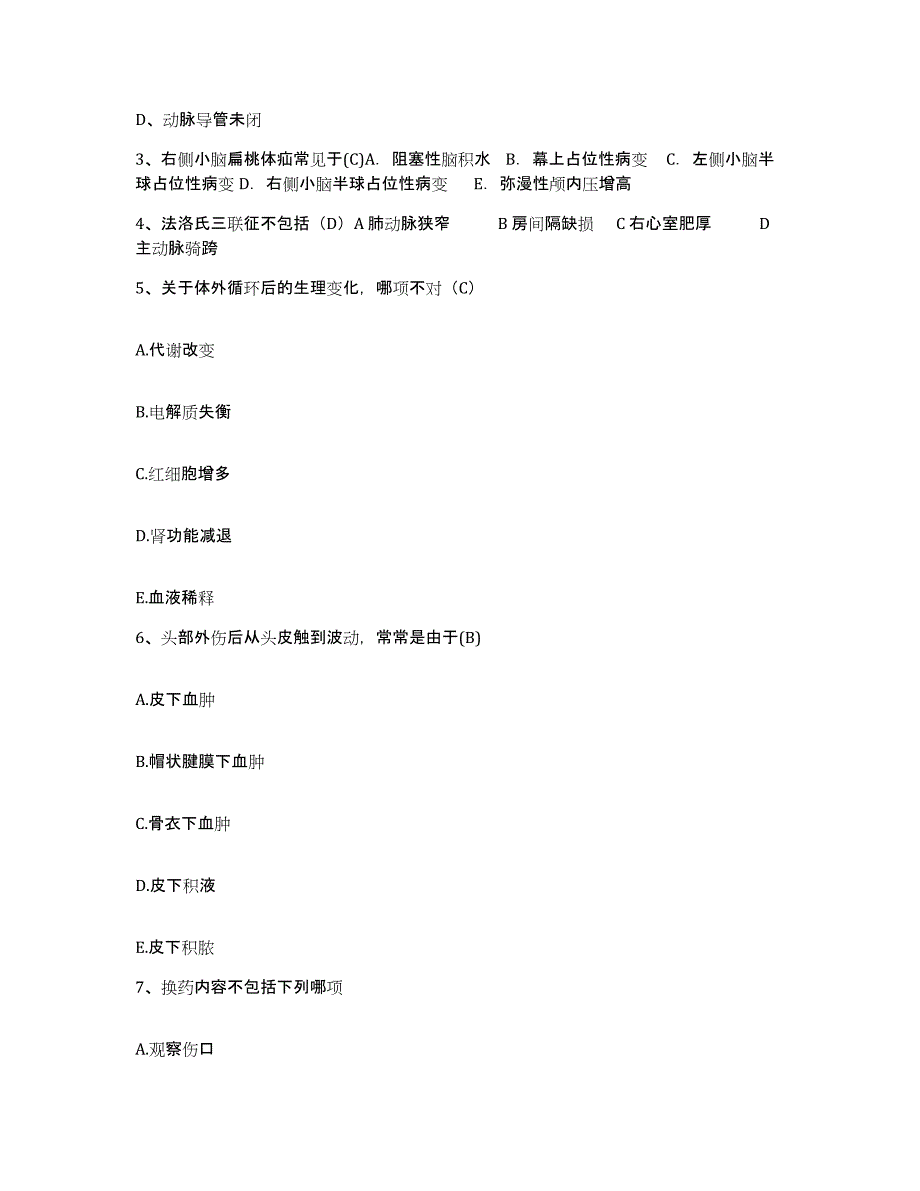 D、动脉导管未闭

3、右侧小脑扁桃体疝常见于(C)A. 阻塞性脑积水 B. 幕上占位性病变 C. 左侧小脑半球占位性病变 D. 右侧小脑半球占位性病变 E. 弥漫性颅内压增高

4、法洛氏三联征不包括（D）A 肺动脉狭窄 B 房间隔缺损 C 右心室肥厚 D 主动脉骑跨

5、关于体外循环后的生理变化，哪项不对（C）

A.代谢改变

B.电解质失衡

C.红细胞增多

D.肾功能减退

E.血液稀释

6、头部外伤后从头皮触到波动，常常是由于(B)

A.皮下血肿

B.帽状腱膜下血肿

C.骨衣下血肿

D.皮下积液

E.皮下积脓

7、换药内容不包括下列哪项

A.观察伤口